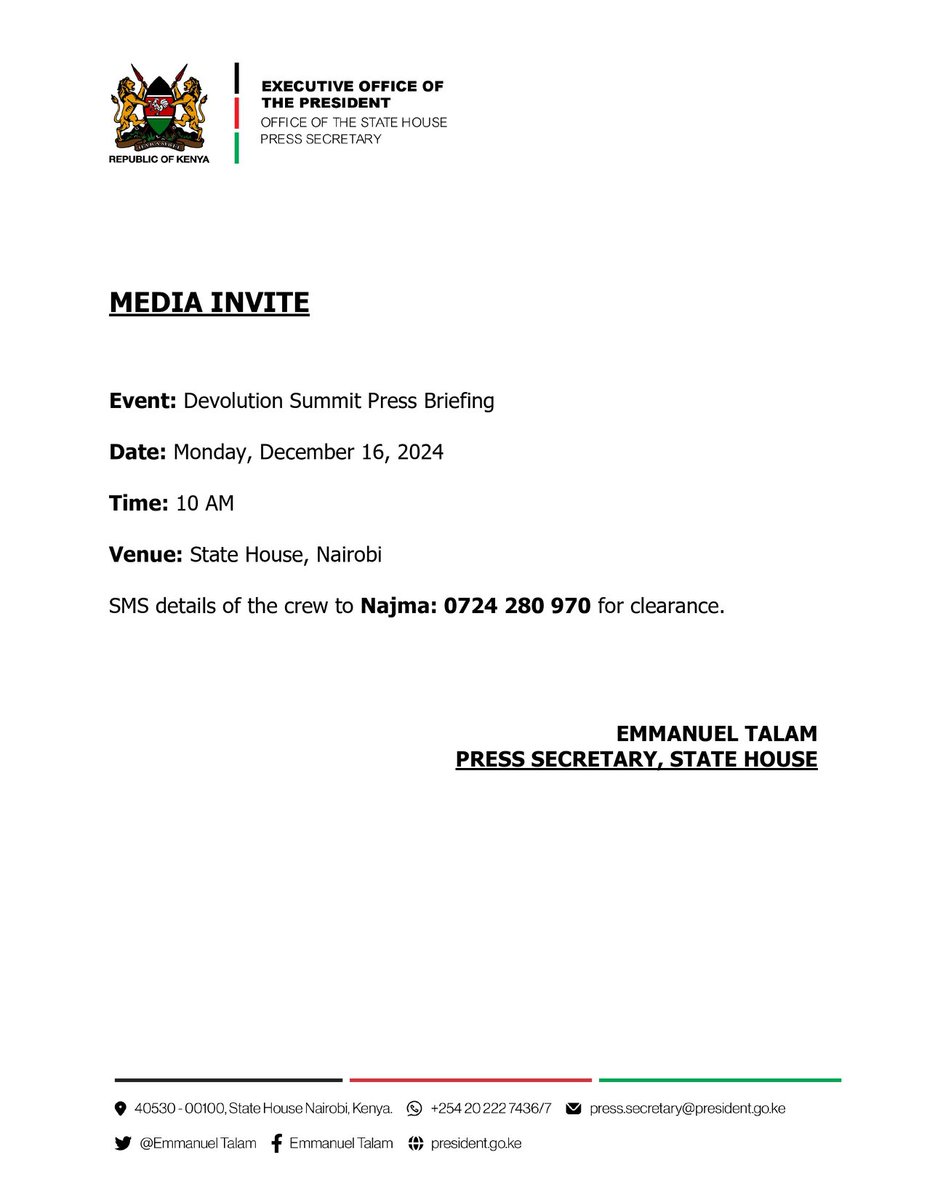 HARAMBEE

REPUBLIC OF KENYA

EXECUTIVE OFFICE OF THE PRESIDENT
OFFICE OF THE STATE HOUSE PRESS SECRETARY

MEDIA INVITE

Event: Devolution Summit Press Briefing

Date: Monday, December 16, 2024

Time: 10 AM

Venue: State House, Nairobi

SMS details of the crew to Najma: 0724 280 970 for clearance.

EMMANUEL TALAM
PRESS SECRETARY, STATE HOUSE

40530 - 00100, State House Nairobi, Kenya. +254 20 222 7436/7 press.secretary@president.go.ke

@Emmanuel Talam Emmanuel Talam president.go.ke